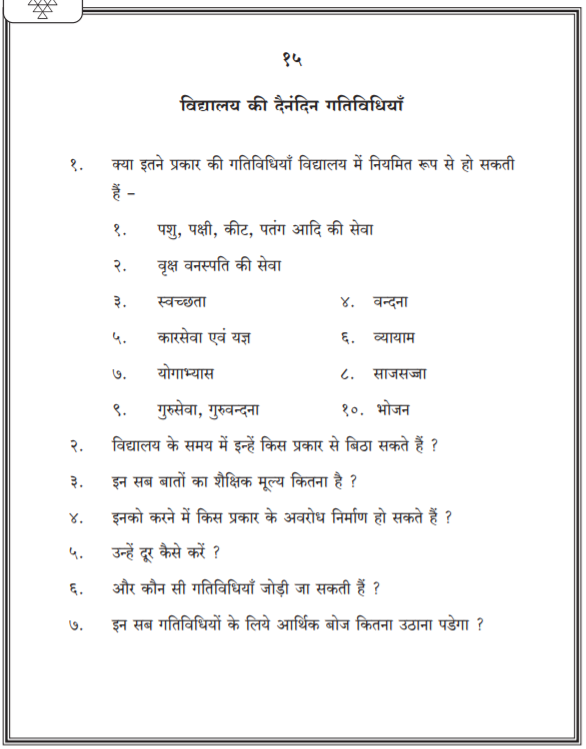 १५

विद्यालय की दैनंदिन गतिविधियाँ

१. क्या इतने प्रकार की गतिविधियाँ विद्यालय में नियमित रूप से हो सकती हैं –

१. पशु, पक्षी, कीट, पतंग आदि की सेवा

२. वृक्ष वनस्पति की सेवा

३. स्वच्छता

४. वन्दना

५. कारसेवा एवं यज्ञ

६. व्यायाम

७. योगाभ्यास

८. साजसज्जा

९. गुरुसेवा, गुरुवन्दना

१०. भोजन

२. विद्यालय के समय में इन्हें किस प्रकार से बिठा सकते हैं ?

३. इन सब बातों का शैक्षिक मूल्य कितना है ?

४. इनको करने में किस प्रकार के अवरोध निर्माण हो सकते हैं ?

५. उन्हें दूर कैसे करें ?

६. और कौन सी गतिविधियाँ जोड़ी जा सकती हैं ?

७. इन सब गतिविधियों के लिये आर्थिक बोज कितना उठाना पडेगा ?